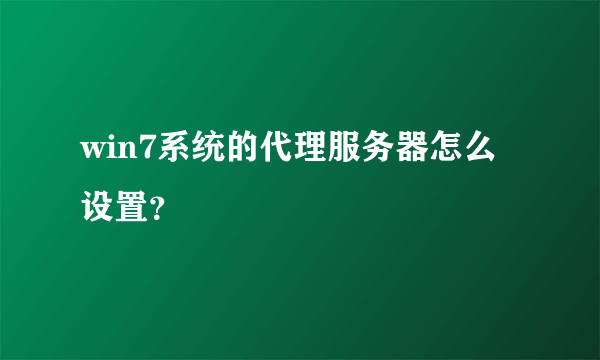 win7系统的代理服务器怎么设置?